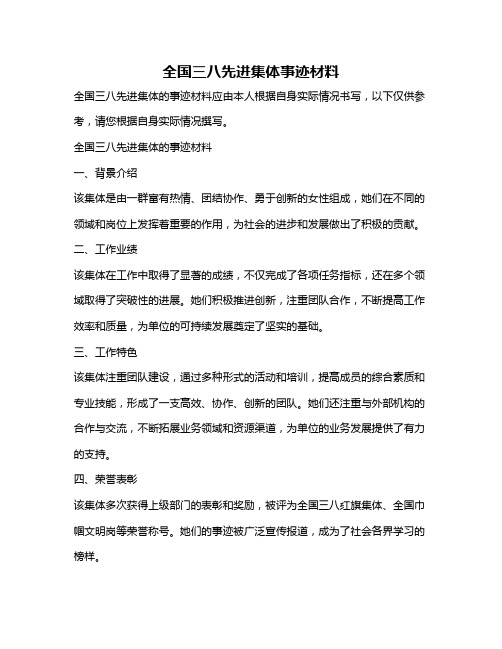 全国三八先进集体事迹材料

全国三八先进集体的事迹材料应由本人根据自身实际情况书写，以下仅供参考，请您根据自身实际情况撰写。

全国三八先进集体的事迹材料

一、背景介绍

该集体是由一群富有热情、团结协作、勇于创新的女性组成，她们在不同的领域和岗位上发挥着重要的作用，为社会的进步和发展做出了积极的贡献。

二、工作业绩

该集体在工作中取得了显著的成绩，不仅完成了各项任务指标，还在多个领域取得了突破性的进展。她们积极推进创新，注重团队合作，不断提高工作效率和质量，为单位的可持续发展奠定了坚实的基础。

三、工作特色

该集体注重团队建设，通过多种形式的活动和培训，提高成员的综合素质和专业技能，形成了一支高效、协作、创新的团队。她们还注重与外部机构的合作与交流，不断拓展业务领域和资源渠道，为单位的业务发展提供了有力的支持。

四、荣誉表彰

该集体多次获得上级部门的表彰和奖励，被评为全国三八红旗集体、全国巾帼文明岗等荣誉称号。她们的事迹被广泛宣传报道，成为了社会各界学习的榜样。